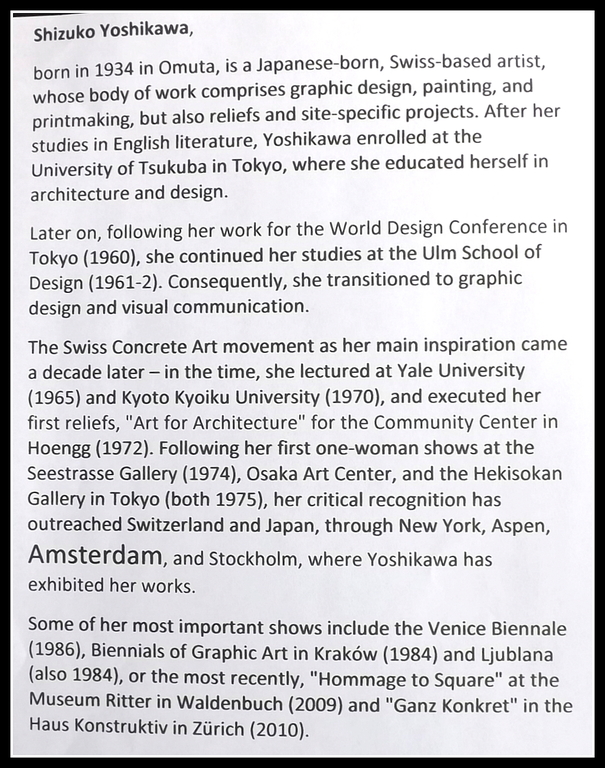 Shizuko Yoshikawa,

born in 1934 in Omuta, is a Japanese-born, Swiss-based artist, whose body of work comprises graphic design, painting, and printmaking, but also reliefs and site-specific projects. After her studies in English literature, Yoshikawa enrolled at the University of Tsukuba in Tokyo, where she educated herself in architecture and design.

Later on, following her work for the World Design Conference in Tokyo (1960), she continued her studies at the Ulm School of Design (1961-2). Consequently, she transitioned to graphic design and visual communication.

The Swiss Concrete Art movement as her main inspiration came a decade later – in the time, she lectured at Yale University (1965) and Kyoto Kyoiku University (1970), and executed her first reliefs, "Art for Architecture" for the Community Center in Hoengg (1972). Following her first one-woman shows at the Seestrasse Gallery (1974), Osaka Art Center, and the Hekisokan Gallery in Tokyo (both 1975), her critical recognition has outreached Switzerland and Japan, through New York, Aspen, Amsterdam, and Stockholm, where Yoshikawa has exhibited her works.

Some of her most important shows include the Venice Biennale (1986), Biennials of Graphic Art in Kraków (1984) and Ljublana (also 1984), or the most recently, "Hommage to Square" at the Museum Ritter in Waldenbuch (2009) and "Ganz Konkret" in the Haus Konstruktiv in Zürich (2010).